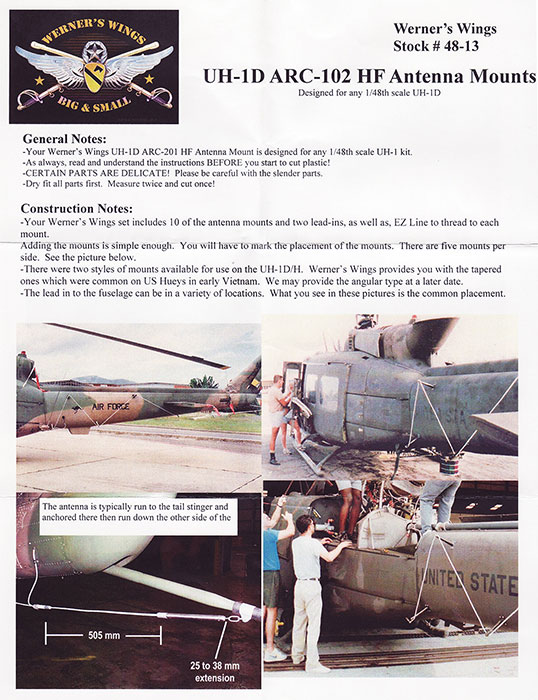 WERNER'S WINGS
BIG & SMALL

Werner's Wings
Stock # 48-13

UH-1D ARC-102 HF Antenna Mounts
Designed for any 1/48th scale UH-1D

General Notes:
-Your Werner's Wings UH-1D ARC-201 HF Antenna Mount is designed for any 1/48th scale UH-1 kit.
-As always, read and understand the instructions BEFORE you start to cut plastic!
-CERTAIN PARTS ARE DELICATE! Please be careful with the slender parts.
-Dry fit all parts first. Measure twice and cut once!

Construction Notes:
-Your Werner's Wings set includes 10 of the antenna mounts and two lead-ins, as well as, EZ Line to thread to each mount.
Adding the mounts is simple enough. You will have to mark the placement of the mounts. There are five mounts per side. See the picture below.
-There were two styles of mounts available for use on the UH-1D/H. Werner's Wings provides you with the tapered ones which were common on US Hueys in early Vietnam. We may provide the angular type at a later date.
-The lead in to the fuselage can be in a variety of locations. What you see in these pictures is the common placement.

AIR FORCE

The antenna is typically run to the tail stinger and anchored there then run down the other side of the

505 mm

25 to 38 mm extension

UNITED STATE